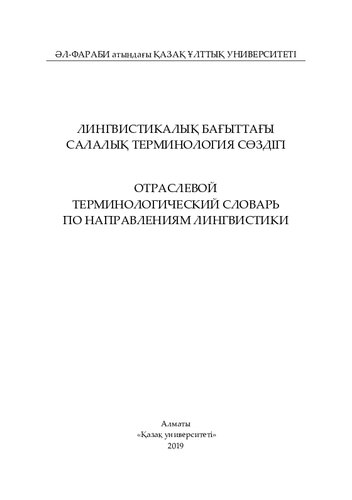 ӘЛ-ФАРАБИ атындағы ҚАЗАҚ ҰЛТТЫҚ УНИВЕРСИТЕТІ

ЛИНГВИСТИКАЛЫҚ БАҒЫТТАҒЫ САЛАЛЫҚ ТЕРМИНОЛОГИЯ СӨЗДІГІ

ОТРАСЛЕВОЙ ТЕРМИНОЛОГИЧЕСКИЙ СЛОВАРЬ ПО НАПРАВЛЕНИЯМ ЛИНГВИСТИКИ

Алматы
«Қазақ университеті»
2019